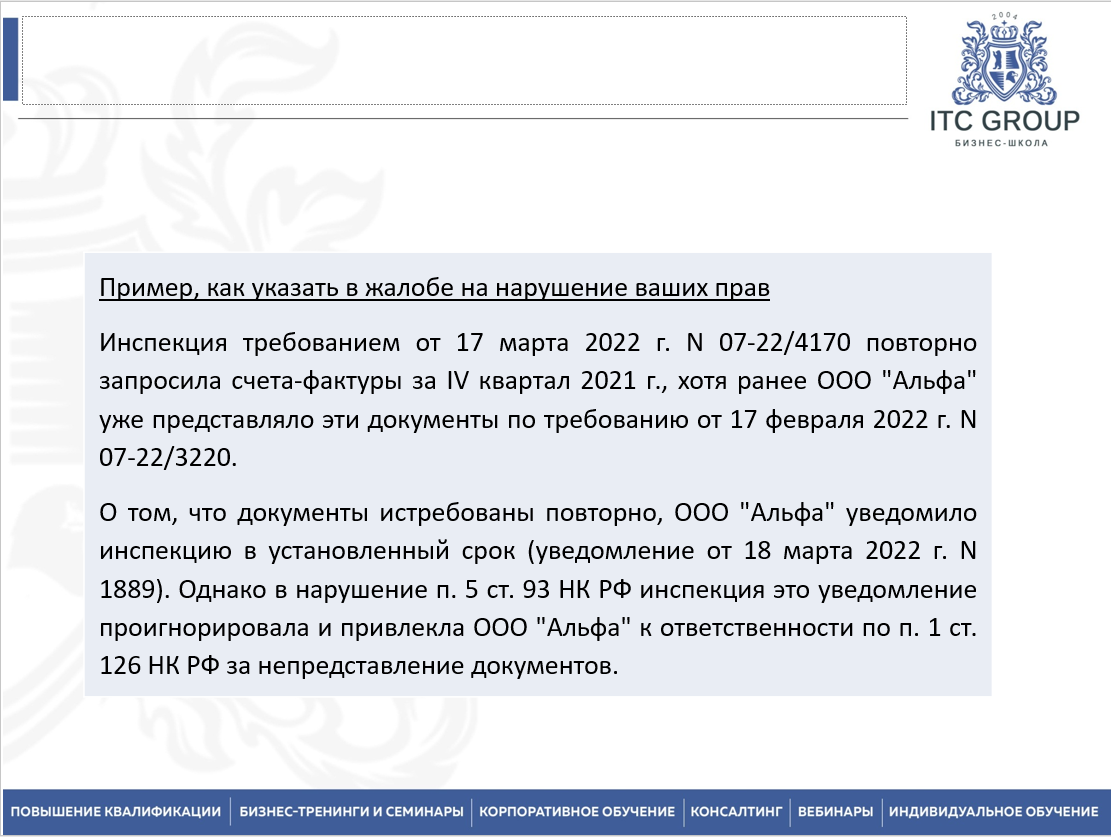 2004

ITC GROUP
БИЗНЕС-ШКОЛА

Пример, как указать в жалобе на нарушение ваших прав

Инспекция требованием от 17 марта 2022 г. N 07-22/4170 повторно запросила счета-фактуры за IV квартал 2021 г., хотя ранее ООО "Альфа" уже представляло эти документы по требованию от 17 февраля 2022 г. N 07-22/3220.

О том, что документы истребованы повторно, ООО "Альфа" уведомило инспекцию в установленный срок (уведомление от 18 марта 2022 г. N 1889). Однако в нарушение п. 5 ст. 93 НК РФ инспекция это уведомление проигнорировала и привлекла ООО "Альфа" к ответственности по п. 1 ст. 126 НК РФ за непредставление документов.

ПОВЫШЕНИЕ КВАЛИФИКАЦИИ | БИЗНЕС-ТРЕНИНГИ И СЕМИНАРЫ | КОРПОРАТИВНОЕ ОБУЧЕНИЕ | КОНСАЛТИНГ | ВЕБИНАРЫ | ИНДИВИДУАЛЬНОЕ ОБУЧЕНИЕ